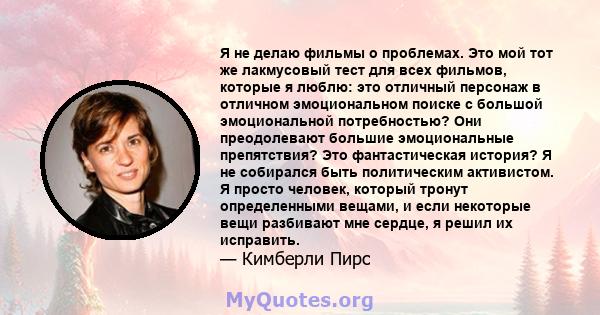 Я не делаю фильмы о проблемах. Это мой тот же лакмусовый тест для всех фильмов, которые я люблю: это отличный персонаж в отличном эмоциональном поиске с большой эмоциональной потребностью? Они преодолевают большие эмоциональные препятствия? Это фантастическая история? Я не собирался быть политическим активистом. Я просто человек, который тронут определенными вещами, и если некоторые вещи разбивают мне сердце, я решил их исправить.
— Кимберли Пирс

MyQuotes.org